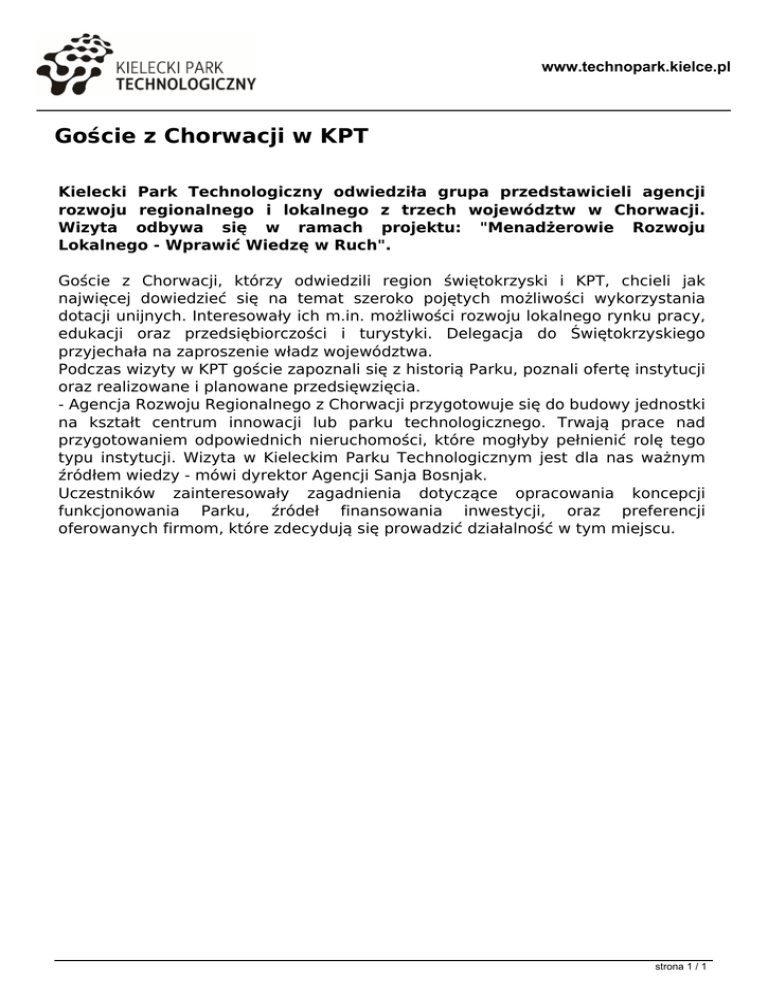 KIELECKI PARK TECHNOLOGICZNY

www.technopark.kielce.pl

Goście z Chorwacji w KPT

Kielecki Park Technologiczny odwiedziła grupa przedstawicieli agencji rozwoju regionalnego i lokalnego z trzech województw w Chorwacji. Wizyta odbywa się w ramach projektu: "Menadżerowie Rozwoju Lokalnego - Wprawić Wiedzę w Ruch".

Goście z Chorwacji, którzy odwiedzili region świętokrzyski i KPT, chcieli jak najwięcej dowiedzieć się na temat szeroko pojętych możliwości wykorzystania dotacji unijnych. Interesowały ich m.in. możliwości rozwoju lokalnego rynku pracy, edukacji oraz przedsiębiorczości i turystyki. Delegacja do Świętokrzyskiego przyjechała na zaproszenie władz województwa.
Podczas wizyty w KPT goście zapoznali się z historią Parku, poznali ofertę instytucji oraz realizowane i planowane przedsięwzięcia.
- Agencja Rozwoju Regionalnego z Chorwacji przygotowuje się do budowy jednostki na kształt centrum innowacji lub parku technologicznego. Trwają prace nad przygotowaniem odpowiednich nieruchomości, które mogłyby pełnienić rolę tego typu instytucji. Wizyta w Kieleckim Parku Technologicznym jest dla nas ważnym źródłem wiedzy - mówi dyrektor Agencji Sanja Bosnjak.
Uczestników zainteresowały zagadnienia dotyczące opracowania koncepcji funkcjonowania Parku, źródeł finansowania inwestycji, oraz preferencji oferowanych firmom, które zdecydują się prowadzić działalność w tym miejscu.

strona 1 / 1